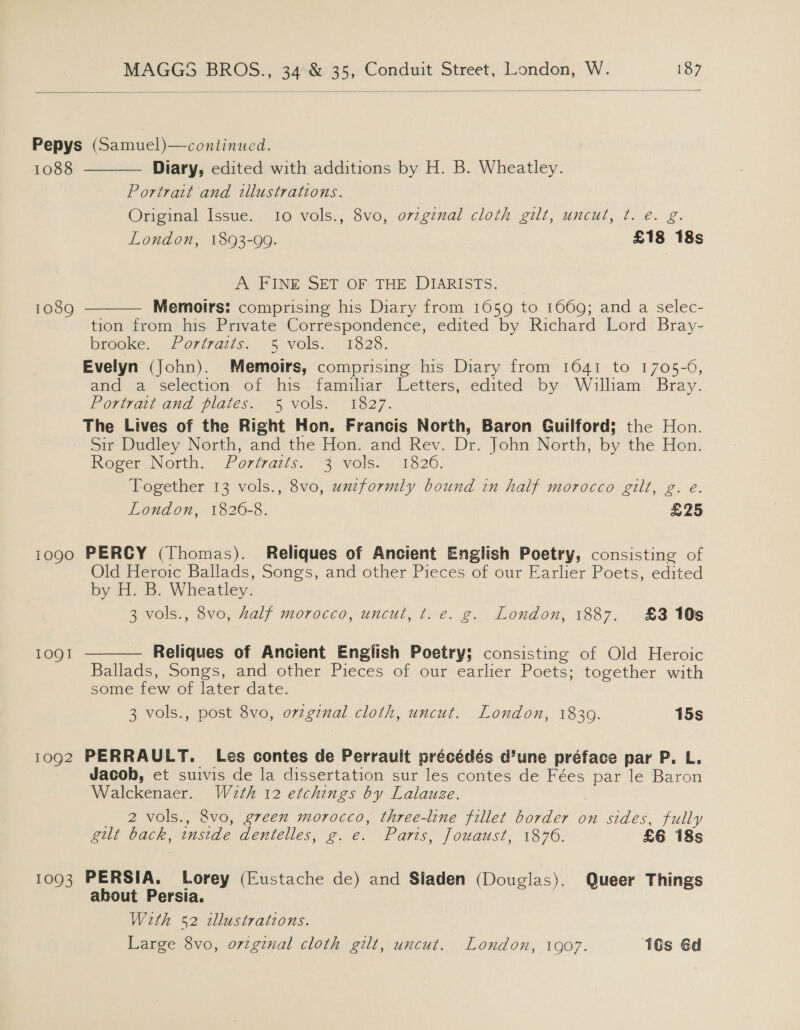 MAGGS BROS., 34 & 35, Conduit Street, London, W. 187

Pepys (Samuel)—continued.

1088 ——— Diary, edited with additions by H. B. Wheatley. Portrait and illustrations. Original Issue. 10 vols., 8vo, original cloth gilt, uncut, t. e. g. London, 1893-99. £18 18s

A FINE SET OF THE DIARISTS.

1089 ——— Memoirs: comprising his Diary from 1659 to 1669; and a selection from his Private Correspondence, edited by Richard Lord Braybrooke. Portraits. 5 vols. 1828.

Evelyn (John). Memoirs, comprising his Diary from 1641 to 1705-6, and a selection of his familiar Letters, edited by William Bray. Portrait and plates. 5 vols. 1827.

The Lives of the Right Hon. Francis North, Baron Guilford; the Hon. Sir Dudley North, and the Hon. and Rev. Dr. John North, by the Hon. Roger North. Portraits. 3 vols. 1826.

Together 13 vols., 8vo, uniformly bound in half morocco gilt, g. e. London, 1826-8. £25

1090 PERCY (Thomas). Reliques of Ancient English Poetry, consisting of Old Heroic Ballads, Songs, and other Pieces of our Earlier Poets, edited by H. B. Wheatley.

3 vols., 8vo, half morocco, uncut, t. e. g. London, 1887. £3 10s

1091 ——— Reliques of Ancient English Poetry; consisting of Old Heroic Ballads, Songs, and other Pieces of our earlier Poets; together with some few of later date.

3 vols., post 8vo, original cloth, uncut. London, 1839. 15s

1092 PERRAULT. Les contes de Perrault précédés d'une préface par P. L. Jacob, et suivis de la dissertation sur les contes de Fées par le Baron Walckenaer. With 12 etchings by Lalauze.

2 vols., 8vo, green morocco, three-line fillet border on sides, fully gilt back, inside dentelles, g. e. Paris, Jouaust, 1876. £6 18s

1093 PERSIA. Lorey (Eustache de) and Sladen (Douglas). Queer Things about Persia.

With 52 illustrations.

Large 8vo, original cloth gilt, uncut. London, 1907. 10s 6d